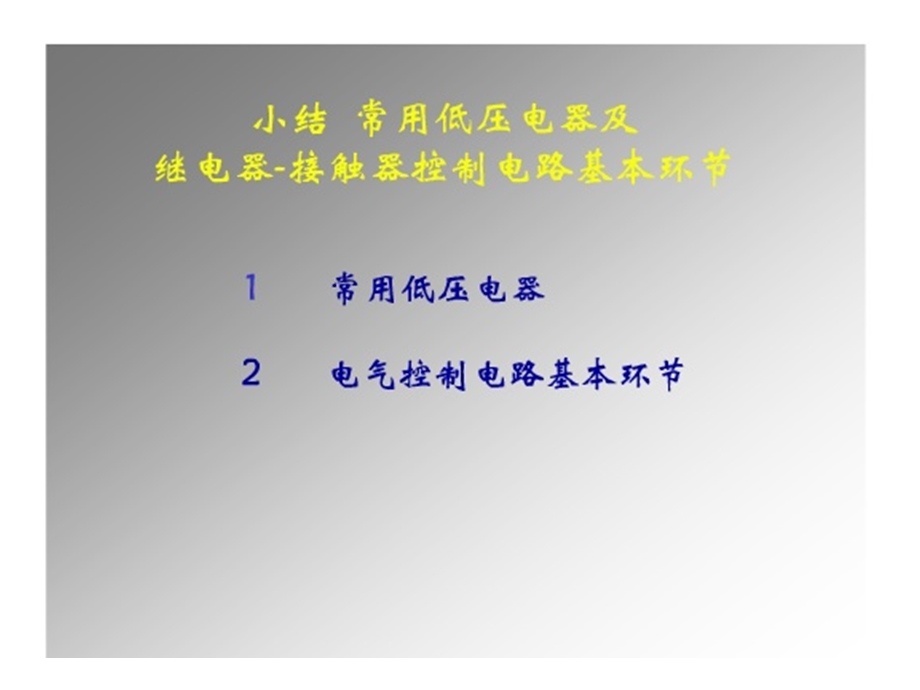 小结 常用低压电器及
继电器-接触器控制电路基本环节

1 常用低压电器

2 电气控制电路基本环节